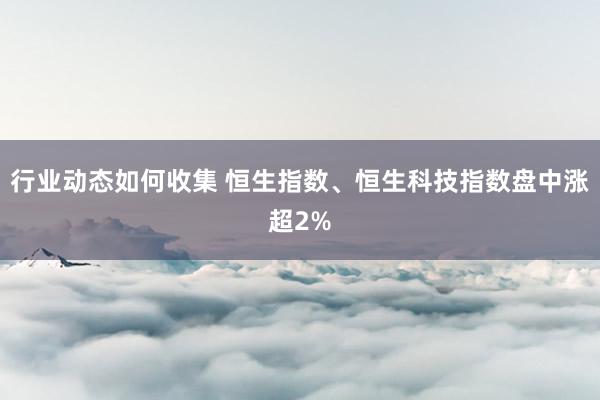 行业动态如何收集 恒生指数、恒生科技指数盘中涨超2%